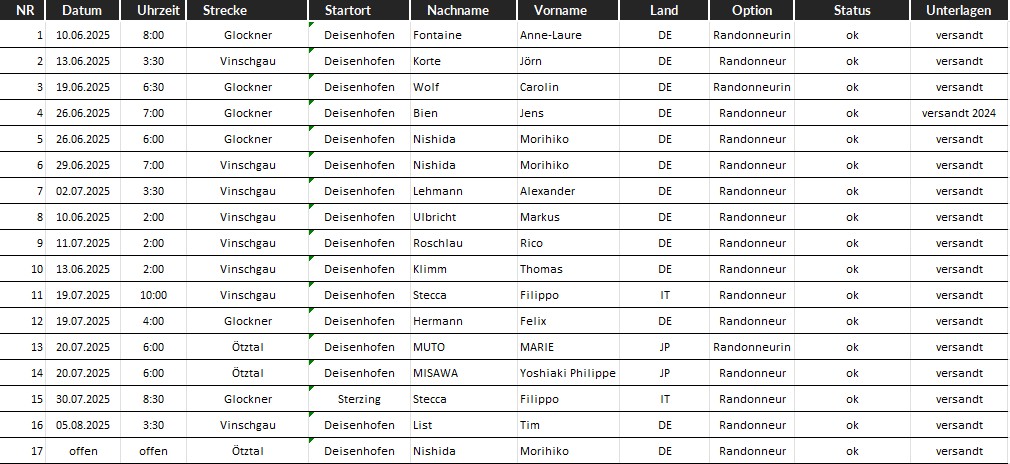 | NR | Datum | Uhrzeit | Strecke | Startort | Nachname | Vorname | Land | Option | Status | Unterlagen |
|---|---|---|---|---|---|---|---|---|---|---|
| 1 | 10.06.2025 | 8:00 | Glockner | Deisenhofen | Fontaine | Anne-Laure | DE | Randonneurin | ok | versandt |
| 2 | 13.06.2025 | 3:30 | Vinschgau | Deisenhofen | Korte | Jörn | DE | Randonneur | ok | versandt |
| 3 | 19.06.2025 | 6:30 | Glockner | Deisenhofen | Wolf | Carolin | DE | Randonneurin | ok | versandt |
| 4 | 26.06.2025 | 7:00 | Glockner | Deisenhofen | Bien | Jens | DE | Randonneur | ok | versandt 2024 |
| 5 | 26.06.2025 | 6:00 | Glockner | Deisenhofen | Nishida | Morihiko | DE | Randonneur | ok | versandt |
| 6 | 29.06.2025 | 7:00 | Vinschgau | Deisenhofen | Nishida | Morihiko | DE | Randonneur | ok | versandt |
| 7 | 02.07.2025 | 3:30 | Vinschgau | Deisenhofen | Lehmann | Alexander | DE | Randonneur | ok | versandt |
| 8 | 10.06.2025 | 2:00 | Vinschgau | Deisenhofen | Ulbricht | Markus | DE | Randonneur | ok | versandt |
| 9 | 11.07.2025 | 2:00 | Vinschgau | Deisenhofen | Roschlau | Rico | DE | Randonneur | ok | versandt |
| 10 | 13.06.2025 | 2:00 | Vinschgau | Deisenhofen | Klimm | Thomas | DE | Randonneur | ok | versandt |
| 11 | 19.07.2025 | 10:00 | Vinschgau | Deisenhofen | Stecca | Filippo | IT | Randonneur | ok | versandt |
| 12 | 19.07.2025 | 4:00 | Glockner | Deisenhofen | Hermann | Felix | DE | Randonneur | ok | versandt |
| 13 | 20.07.2025 | 6:00 | Ötztal | Deisenhofen | MUTO | MARIE | JP | Randonneurin | ok | versandt |
| 14 | 20.07.2025 | 6:00 | Ötztal | Deisenhofen | MISAWA | Yoshiaki Philippe | JP | Randonneur | ok | versandt |
| 15 | 30.07.2025 | 8:30 | Glockner | Sterzing | Stecca | Filippo | IT | Randonneur | ok | versandt |
| 16 | 05.08.2025 | 3:30 | Vinschgau | Deisenhofen | List | Tim | DE | Randonneur | ok | versandt |
| 17 | offen | offen | Ötztal | Deisenhofen | Nishida | Morihiko | DE | Randonneur | ok | versandt |